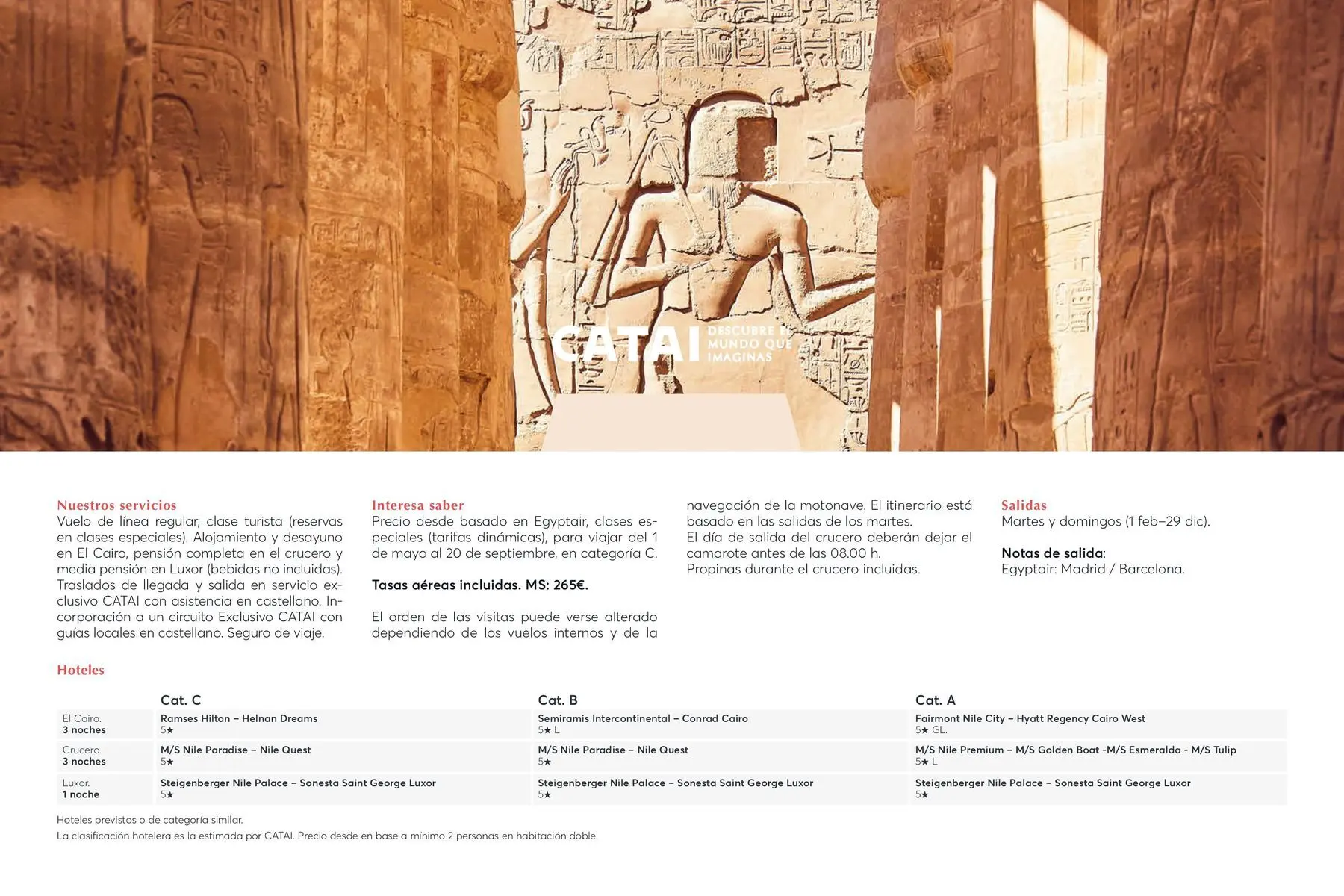 CATAI DESCUBRE EL MUNDO QUE IMAGINAS

Nuestros servicios
Vuelo de línea regular, clase turista (reservas en clases especiales). Alojamiento y desayuno en El Cairo, pensión completa en el crucero y media pensión en Luxor (bebidas no incluidas). Traslados de llegada y salida en servicio exclusivo CATAI con asistencia en castellano. Incorporación a un circuito Exclusivo CATAI con guías locales en castellano. Seguro de viaje.

Interesa saber
Precio desde basado en Egyptair, clases especiales (tarifas dinámicas), para viajar del 1 de mayo al 20 de septiembre, en categoría C.

Tasas aéreas incluidas. MS: 265€.

El orden de las visitas puede verse alterado dependiendo de los vuelos internos y de la navegación de la motonave. El itinerario está basado en las salidas de los martes.
El día de salida del crucero deberán dejar el camarote antes de las 08.00 h.
Propinas durante el crucero incluidas.

Salidas
Martes y domingos (1 feb–29 dic).

Notas de salida:
Egyptair: Madrid / Barcelona.

Hoteles

| | Cat. C | Cat. B | Cat. A |
|---|---|---|---|
| El Cairo. 3 noches | Ramses Hilton – Helnan Dreams 5★ | Semiramis Intercontinental – Conrad Cairo 5★ L | Fairmont Nile City – Hyatt Regency Cairo West 5★ GL. |
| Crucero. 3 noches | M/S Nile Paradise – Nile Quest 5★ | M/S Nile Paradise – Nile Quest 5★ | M/S Nile Premium – M/S Golden Boat -M/S Esmeralda - M/S Tulip 5★ L |
| Luxor. 1 noche | Steigenberger Nile Palace – Sonesta Saint George Luxor 5★ | Steigenberger Nile Palace – Sonesta Saint George Luxor 5★ | Steigenberger Nile Palace – Sonesta Saint George Luxor 5★ |

Hoteles previstos o de categoría similar.
La clasificación hotelera es la estimada por CATAI. Precio desde en base a mínimo 2 personas en habitación doble.